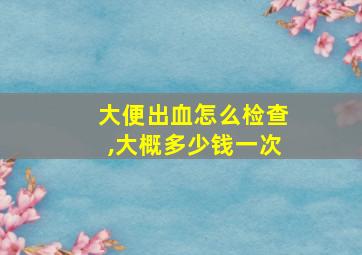 大便出血怎么检查,大概多少钱一次